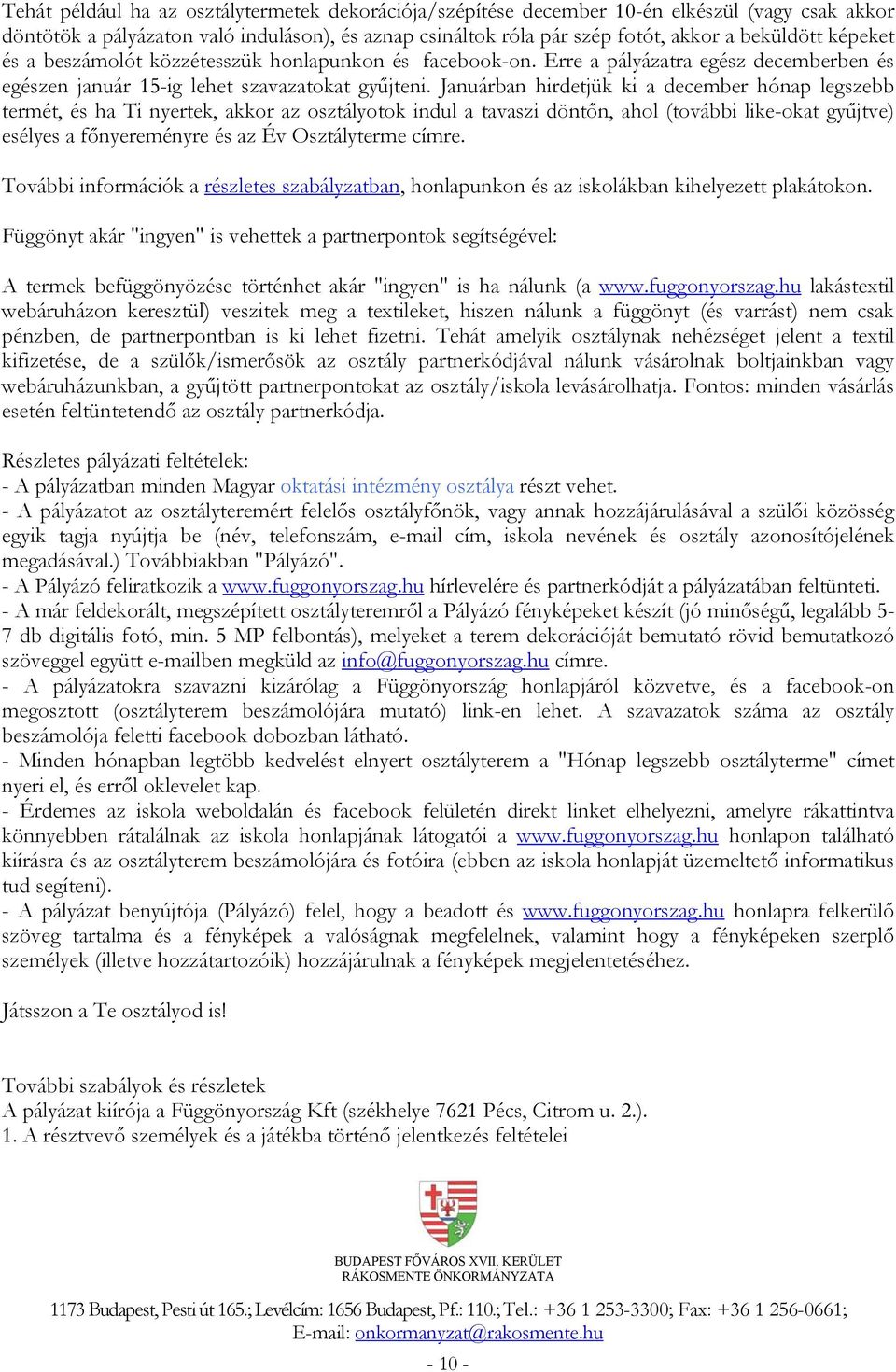 Tehát például ha az osztálytermetek dekorációja/szépítése december 10-én elkészül (vagy csak akkor döntötök a pályázaton való induláson), és aznap csináltok róla pár szép fotót, akkor a beküldött képeket és a beszámolót közzétesszük honlapunkon és facebook-on. Erre a pályázatra egész decemberben és egészen január 15-ig lehet szavazatokat gyűjteni. Januárban hirdetjük ki a december hónap legszebb termét, és ha Ti nyertek, akkor az osztályotok indul a tavaszi döntőn, ahol (további like-okat gyűjtve) esélyes a főnyereményre és az Év Osztályterme címre.

További információk a részletes szabályzatban, honlapunkon és az iskolákban kihelyezett plakátokon.

Függönyt akár "ingyen" is vehettek a partnerpontok segítségével:

A termek befüggönyözése történhet akár "ingyen" is ha nálunk (a www.fuggonyorszag.hu lakástextil webáruházon keresztül) veszitek meg a textileket, hiszen nálunk a függönyt (és varrást) nem csak pénzben, de partnerpontban is ki lehet fizetni. Tehát amelyik osztálynak nehézséget jelent a textil kifizetése, de a szülők/ismerősök az osztály partnerkódjával nálunk vásárolnak boltjainkban vagy webáruházunkban, a gyűjtött partnerpontokat az osztály/iskola levásárolhatja. Fontos: minden vásárlás esetén feltüntetendő az osztály partnerkódja.

Részletes pályázati feltételek:
- A pályázatban minden Magyar oktatási intézmény osztálya részt vehet.
- A pályázatot az osztályteremért felelős osztályfőnök, vagy annak hozzájárulásával a szülői közösség egyik tagja nyújtja be (név, telefonszám, e-mail cím, iskola nevének és osztály azonosítójelének megadásával.) Továbbiakban "Pályázó".
- A Pályázó feliratkozik a www.fuggonyorszag.hu hírlevelére és partnerkódját a pályázatában feltünteti.
- A már feldekorált, megszépített osztályteremről a Pályázó fényképeket készít (jó minőségű, legalább 5-7 db digitális fotó, min. 5 MP felbontás), melyeket a terem dekorációját bemutató rövid bemutatkozó szöveggel együtt e-mailben megküld az info@fuggonyorszag.hu címre.
- A pályázatokra szavazni kizárólag a Függönyország honlapjáról közvetve, és a facebook-on megosztott (osztályterem beszámolójára mutató) link-en lehet. A szavazatok száma az osztály beszámolója feletti facebook dobozban látható.
- Minden hónapban legtöbb kedvelést elnyert osztályterem a "Hónap legszebb osztályterme" címet nyeri el, és erről oklevelet kap.
- Érdemes az iskola weboldalán és facebook felületén direkt linket elhelyezni, amelyre rákattintva könnyebben rátalálnak az iskola honlapjának látogatói a www.fuggonyorszag.hu honlapon található kiírásra és az osztályterem beszámolójára és fotóira (ebben az iskola honlapját üzemeltető informatikus tud segíteni).
- A pályázat benyújtója (Pályázó) felel, hogy a beadott és www.fuggonyorszag.hu honlapra felkerülő szöveg tartalma és a fényképek a valóságnak megfelelnek, valamint hogy a fényképeken szerplő személyek (illetve hozzátartozóik) hozzájárulnak a fényképek megjelentetéséhez.

Játsszon a Te osztályod is!

További szabályok és részletek
A pályázat kiírója a Függönyország Kft (székhelye 7621 Pécs, Citrom u. 2.).
1. A résztvevő személyek és a játékba történő jelentkezés feltételei

BUDAPEST FŐVÁROS XVII. KERÜLET
RÁKOSMENTE ÖNKORMÁNYZATA

1173 Budapest, Pesti út 165.; Levélcím: 1656 Budapest, Pf.: 110.; Tel.: +36 1 253-3300; Fax: +36 1 256-0661;
E-mail: onkormanyzat@rakosmente.hu

- 10 -